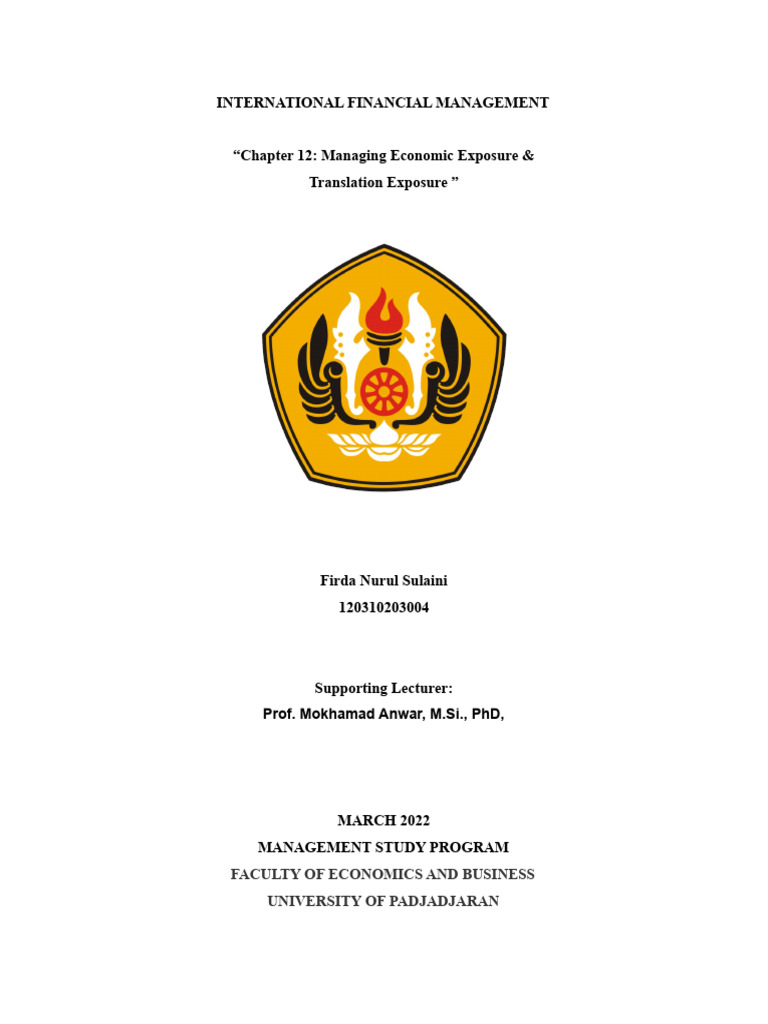 INTERNATIONAL FINANCIAL MANAGEMENT

“Chapter 12: Managing Economic Exposure & Translation Exposure ”

Firda Nurul Sulaini
120310203004

Supporting Lecturer:
Prof. Mokhamad Anwar, M.Si., PhD,

MARCH 2022
MANAGEMENT STUDY PROGRAM
FACULTY OF ECONOMICS AND BUSINESS
UNIVERSITY OF PADJADJARAN